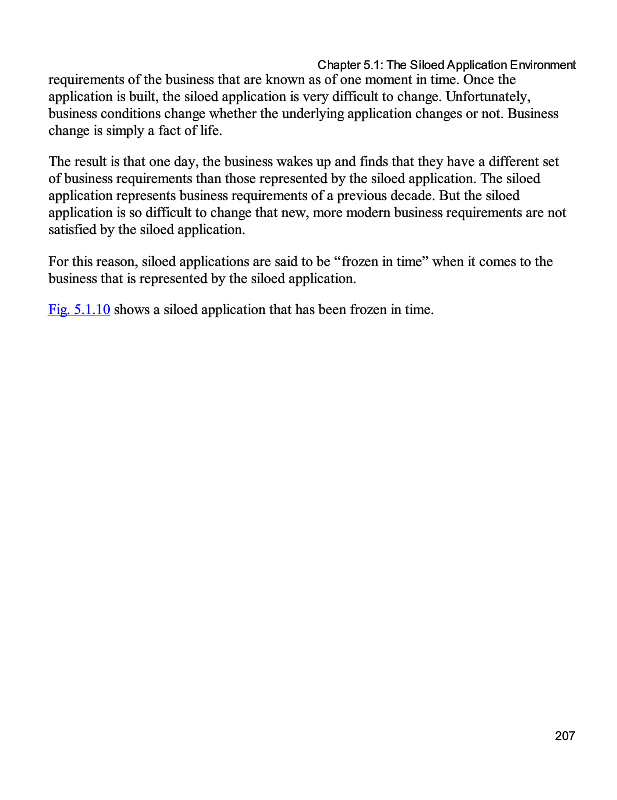 Chapter 5.1: The Siloed Application Environment

requirements of the business that are known as of one moment in time. Once the application is built, the siloed application is very difficult to change. Unfortunately, business conditions change whether the underlying application changes or not. Business change is simply a fact of life.

The result is that one day, the business wakes up and finds that they have a different set of business requirements than those represented by the siloed application. The siloed application represents business requirements of a previous decade. But the siloed application is so difficult to change that new, more modern business requirements are not satisfied by the siloed application.

For this reason, siloed applications are said to be “frozen in time” when it comes to the business that is represented by the siloed application.

Fig. 5.1.10 shows a siloed application that has been frozen in time.

207